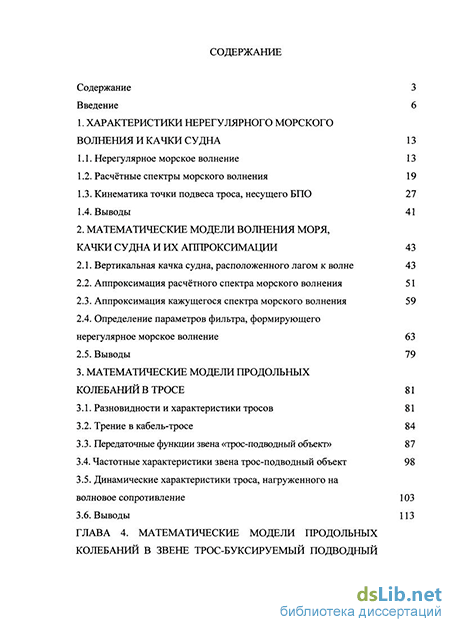 СОДЕРЖАНИЕ

Содержание 3
Введение 6
1. ХАРАКТЕРИСТИКИ НЕРЕГУЛЯРНОГО МОРСКОГО ВОЛНЕНИЯ И КАЧКИ СУДНА 13
1.1. Нерегулярное морское волнение 13
1.2. Расчётные спектры морского волнения 19
1.3. Кинематика точки подвеса троса, несущего БПО 27
1.4. Выводы 41
2. МАТЕМАТИЧЕСКИЕ МОДЕЛИ ВОЛНЕНИЯ МОРЯ, КАЧКИ СУДНА И ИХ АППРОКСИМАЦИИ 43
2.1. Вертикальная качка судна, расположенного лагом к волне 43
2.2. Аппроксимация расчётного спектра морского волнения 51
2.3. Аппроксимация кажущегося спектра морского волнения 59
2.4. Определение параметров фильтра, формирующего нерегулярное морское волнение 63
2.5. Выводы 79
3. МАТЕМАТИЧЕСКИЕ МОДЕЛИ ПРОДОЛЬНЫХ КОЛЕБАНИЙ В ТРОСЕ 81
3.1. Разновидности и характеристики тросов 81
3.2. Трение в кабель-тросе 84
3.3. Передаточные функции звена «трос-подводный объект» 87
3.4. Частотные характеристики звена трос-подводный объект 98
3.5. Динамические характеристики троса, нагруженного на волновое сопротивление 103
3.6. Выводы 113
ГЛАВА 4. МАТЕМАТИЧЕСКИЕ МОДЕЛИ ПРОДОЛЬНЫХ КОЛЕБАНИЙ В ЗВЕНЕ ТРОС-БУКСИРУЕМЫЙ ПОДВОДНЫЙ

dsLib.net
библиотека диссертаций